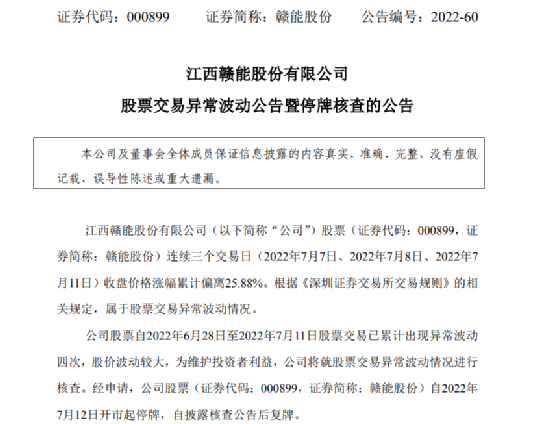 证券代码：000899　　证券简称：赣能股份　　公告编号：2022-60

江西赣能股份有限公司

股票交易异常波动公告暨停牌核查的公告

本公司及董事会全体成员保证信息披露的内容真实、准确、完整，没有虚假记载、误导性陈述或重大遗漏。

江西赣能股份有限公司（以下简称“公司”）股票（证券代码：000899，证券简称：赣能股份）连续三个交易日（2022年7月7日、2022年7月8日、2022年7月11日）收盘价格涨幅累计偏离25.88%。根据《深圳证券交易所交易规则》的相关规定，属于股票交易异常波动情况。

公司股票自2022年6月28日至2022年7月11日股票交易已累计出现异常波动四次，股价波动较大，为维护投资者利益，公司将就股票交易异常波动情况进行核查。经申请，公司股票（证券代码：000899，证券简称：赣能股份）自2022年7月12日开市起停牌，自披露核查公告后复牌。